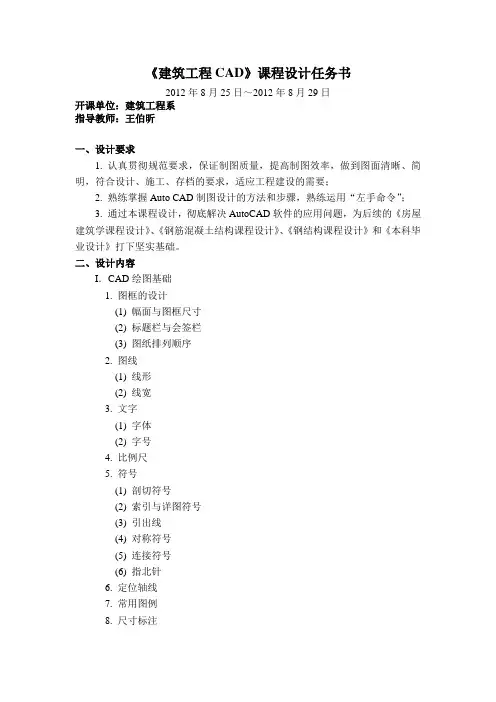 《建筑工程 CAD》课程设计任务书

2012 年 8 月 25 日～2012 年 8 月 29 日

开课单位：建筑工程系
指导教师：王伯昕

一、设计要求

1. 认真贯彻规范要求，保证制图质量，提高制图效率，做到图面清晰、简明，符合设计、施工、存档的要求，适应工程建设的需要；

2. 熟练掌握 Auto CAD 制图设计的方法和步骤，熟练运用“左手命令”；

3. 通过本课程设计，彻底解决 AutoCAD 软件的应用问题，为后续的《房屋建筑学课程设计》、《钢筋混凝土结构课程设计》、《钢结构课程设计》和《本科毕业设计》打下坚实基础。

二、设计内容

I. CAD 绘图基础

1. 图框的设计
(1) 幅面与图框尺寸
(2) 标题栏与会签栏
(3) 图纸排列顺序

2. 图线
(1) 线形
(2) 线宽

3. 文字
(1) 字体
(2) 字号

4. 比例尺

5. 符号
(1) 剖切符号
(2) 索引与详图符号
(3) 引出线
(4) 对称符号
(5) 连接符号
(6) 指北针

6. 定位轴线

7. 常用图例

8. 尺寸标注